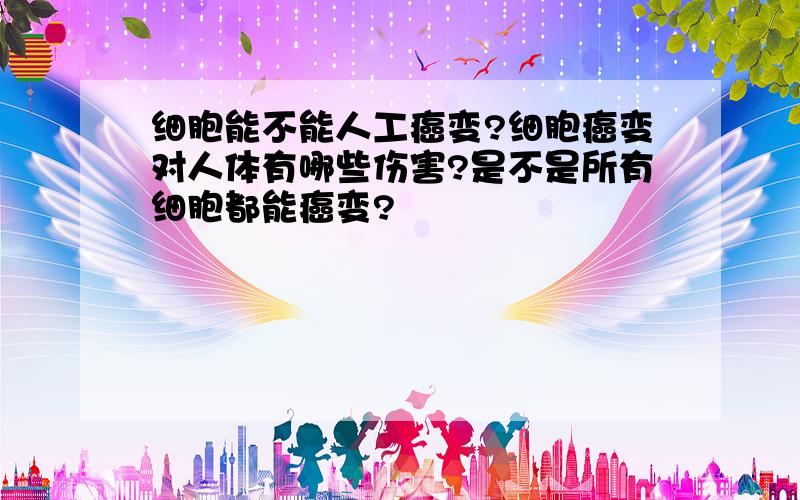 细胞能不能人工癌变?细胞癌变对人体有哪些伤害?是不是所有细胞都能癌变?